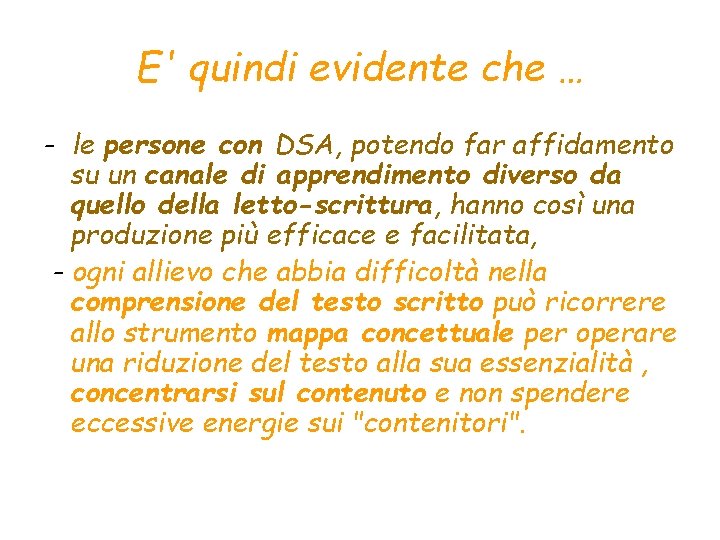 E' quindi evidente che …

- le persone con DSA, potendo far affidamento su un canale di apprendimento diverso da quello della letto-scrittura, hanno così una produzione più efficace e facilitata,

- ogni allievo che abbia difficoltà nella comprensione del testo scritto può ricorrere allo strumento mappa concettuale per operare una riduzione del testo alla sua essenzialità , concentrarsi sul contenuto e non spendere eccessive energie sui "contenitori".